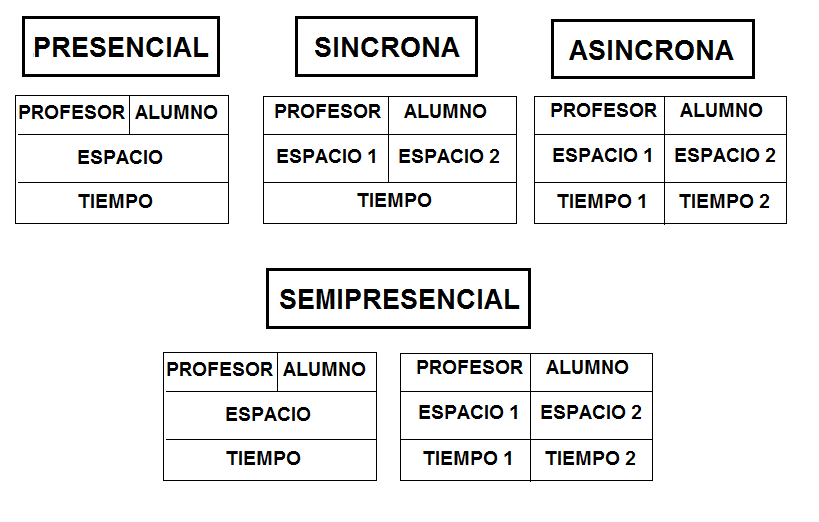 PRESENCIAL

| PROFESOR | ALUMNO |
|---|---|
| ESPACIO | |
| TIEMPO | |

SINCRONA

| PROFESOR | ALUMNO |
|---|---|
| ESPACIO 1 | ESPACIO 2 |
| TIEMPO | |

ASINCRONA

| PROFESOR | ALUMNO |
|---|---|
| ESPACIO 1 | ESPACIO 2 |
| TIEMPO 1 | TIEMPO 2 |

SEMIPRESENCIAL

| PROFESOR | ALUMNO |
|---|---|
| ESPACIO | |
| TIEMPO | |

| PROFESOR | ALUMNO |
|---|---|
| ESPACIO 1 | ESPACIO 2 |
| TIEMPO 1 | TIEMPO 2 |